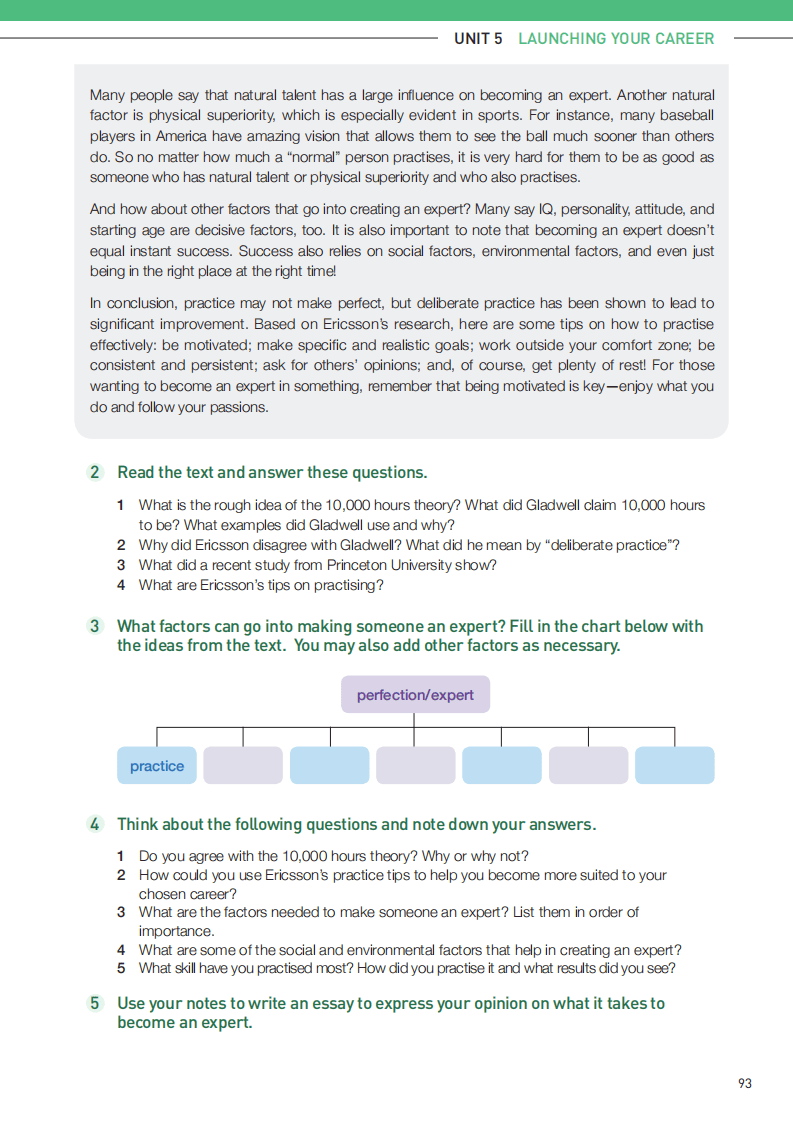 UNIT 5 LAUNCHING YOUR CAREER

Many people say that natural talent has a large influence on becoming an expert. Another natural factor is physical superiority, which is especially evident in sports. For instance, many baseball players in America have amazing vision that allows them to see the ball much sooner than others do. So no matter how much a "normal" person practises, it is very hard for them to be as good as someone who has natural talent or physical superiority and who also practises.

And how about other factors that go into creating an expert? Many say IQ, personality, attitude, and starting age are decisive factors, too. It is also important to note that becoming an expert doesn't equal instant success. Success also relies on social factors, environmental factors, and even just being in the right place at the right time!

In conclusion, practice may not make perfect, but deliberate practice has been shown to lead to significant improvement. Based on Ericsson's research, here are some tips on how to practise effectively: be motivated; make specific and realistic goals; work outside your comfort zone; be consistent and persistent; ask for others' opinions; and, of course, get plenty of rest! For those wanting to become an expert in something, remember that being motivated is key—enjoy what you do and follow your passions.

2 Read the text and answer these questions.

1 What is the rough idea of the 10,000 hours theory? What did Gladwell claim 10,000 hours to be? What examples did Gladwell use and why?
2 Why did Ericsson disagree with Gladwell? What did he mean by "deliberate practice"?
3 What did a recent study from Princeton University show?
4 What are Ericsson's tips on practising?

3 What factors can go into making someone an expert? Fill in the chart below with the ideas from the text. You may also add other factors as necessary.

perfection/expert

practice

4 Think about the following questions and note down your answers.

1 Do you agree with the 10,000 hours theory? Why or why not?
2 How could you use Ericsson's practice tips to help you become more suited to your chosen career?
3 What are the factors needed to make someone an expert? List them in order of importance.
4 What are some of the social and environmental factors that help in creating an expert?
5 What skill have you practised most? How did you practise it and what results did you see?

5 Use your notes to write an essay to express your opinion on what it takes to become an expert.

93